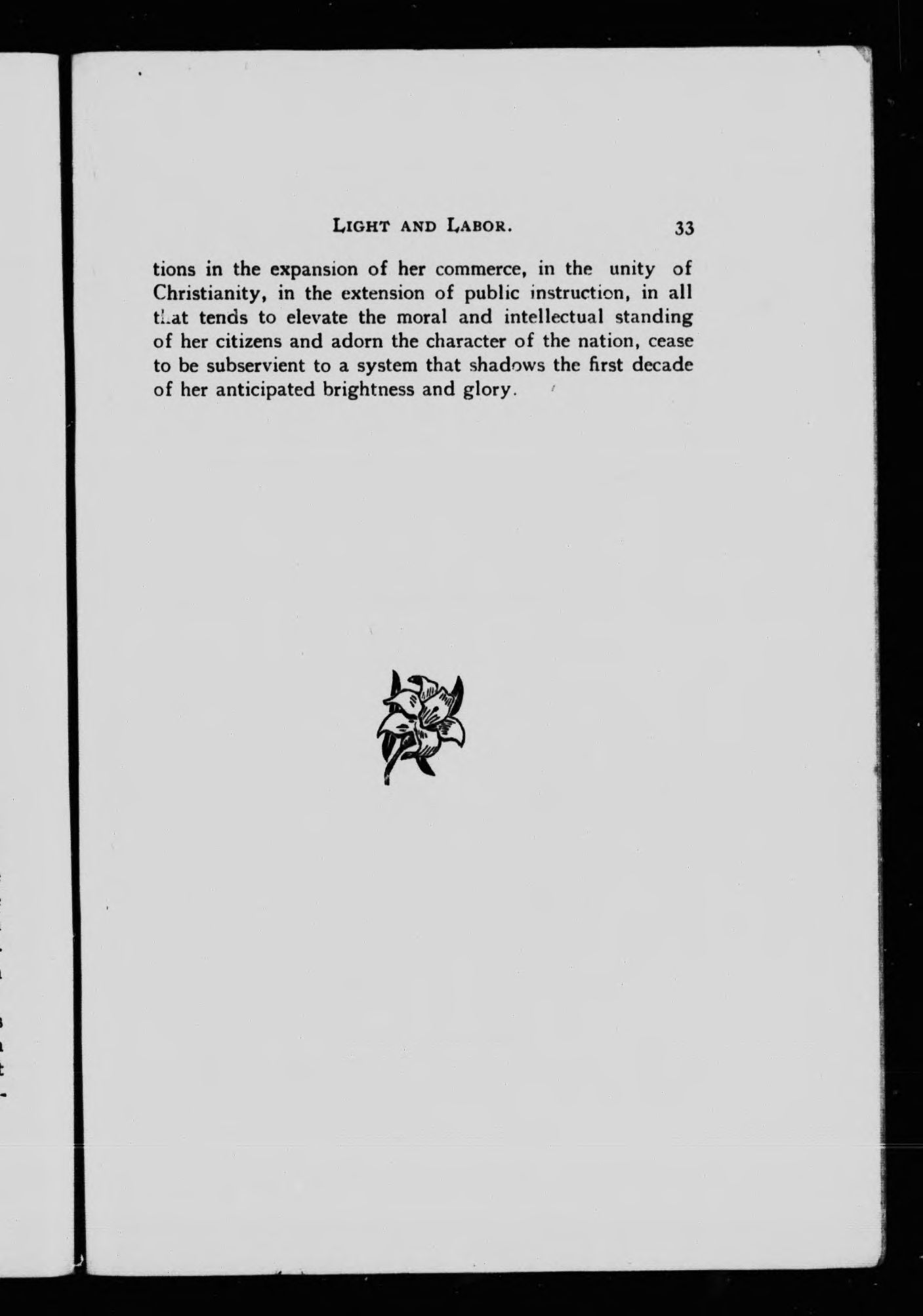 LIGHT AND LABOR. 33

tions in the expansion of her commerce, in the unity of Christianity, in the extension of public instruction, in all that tends to elevate the moral and intellectual standing of her citizens and adorn the character of the nation, cease to be subservient to a system that shadows the first decade of her anticipated brightness and glory.